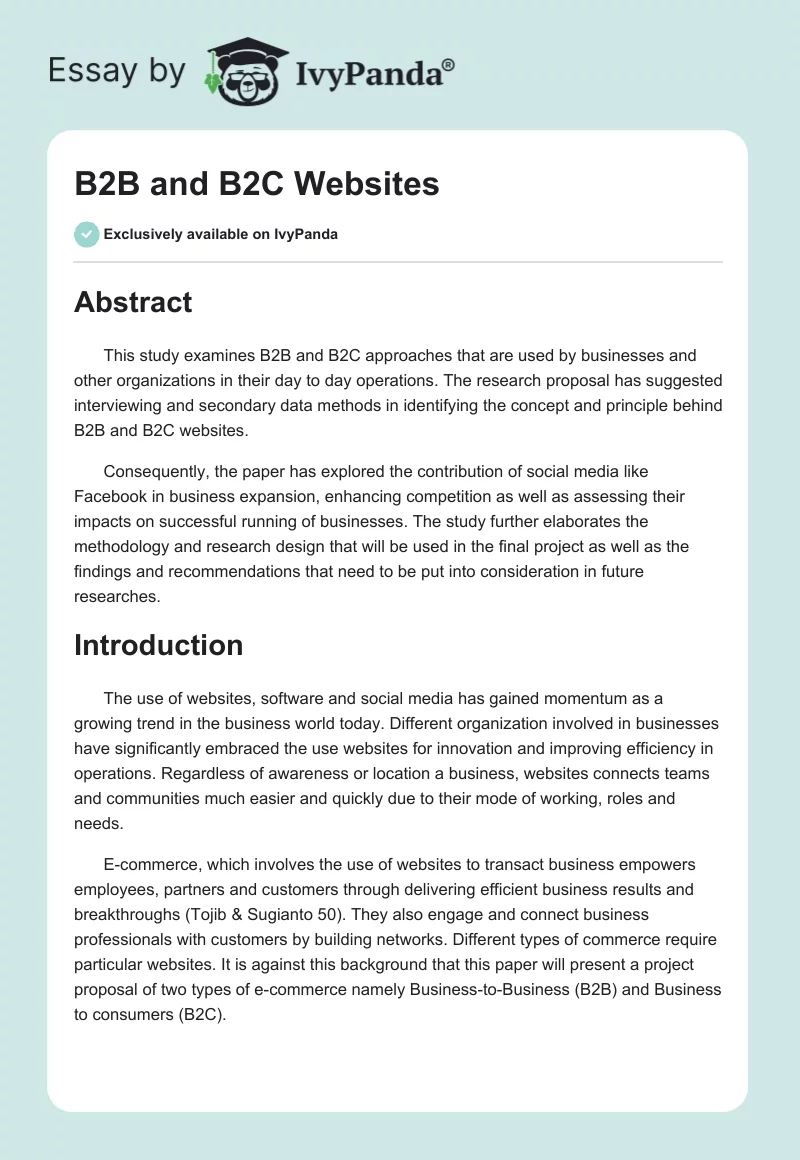 Essay by IvyPanda®

B2B and B2C Websites

Exclusively available on IvyPanda

Abstract

This study examines B2B and B2C approaches that are used by businesses and other organizations in their day to day operations. The research proposal has suggested interviewing and secondary data methods in identifying the concept and principle behind B2B and B2C websites.

Consequently, the paper has explored the contribution of social media like Facebook in business expansion, enhancing competition as well as assessing their impacts on successful running of businesses. The study further elaborates the methodology and research design that will be used in the final project as well as the findings and recommendations that need to be put into consideration in future researches.

Introduction

The use of websites, software and social media has gained momentum as a growing trend in the business world today. Different organization involved in businesses have significantly embraced the use websites for innovation and improving efficiency in operations. Regardless of awareness or location a business, websites connects teams and communities much easier and quickly due to their mode of working, roles and needs.

E-commerce, which involves the use of websites to transact business empowers employees, partners and customers through delivering efficient business results and breakthroughs (Tojib & Sugianto 50). They also engage and connect business professionals with customers by building networks. Different types of commerce require particular websites. It is against this background that this paper will present a project proposal of two types of e-commerce namely Business-to-Business (B2B) and Business to consumers (B2C).